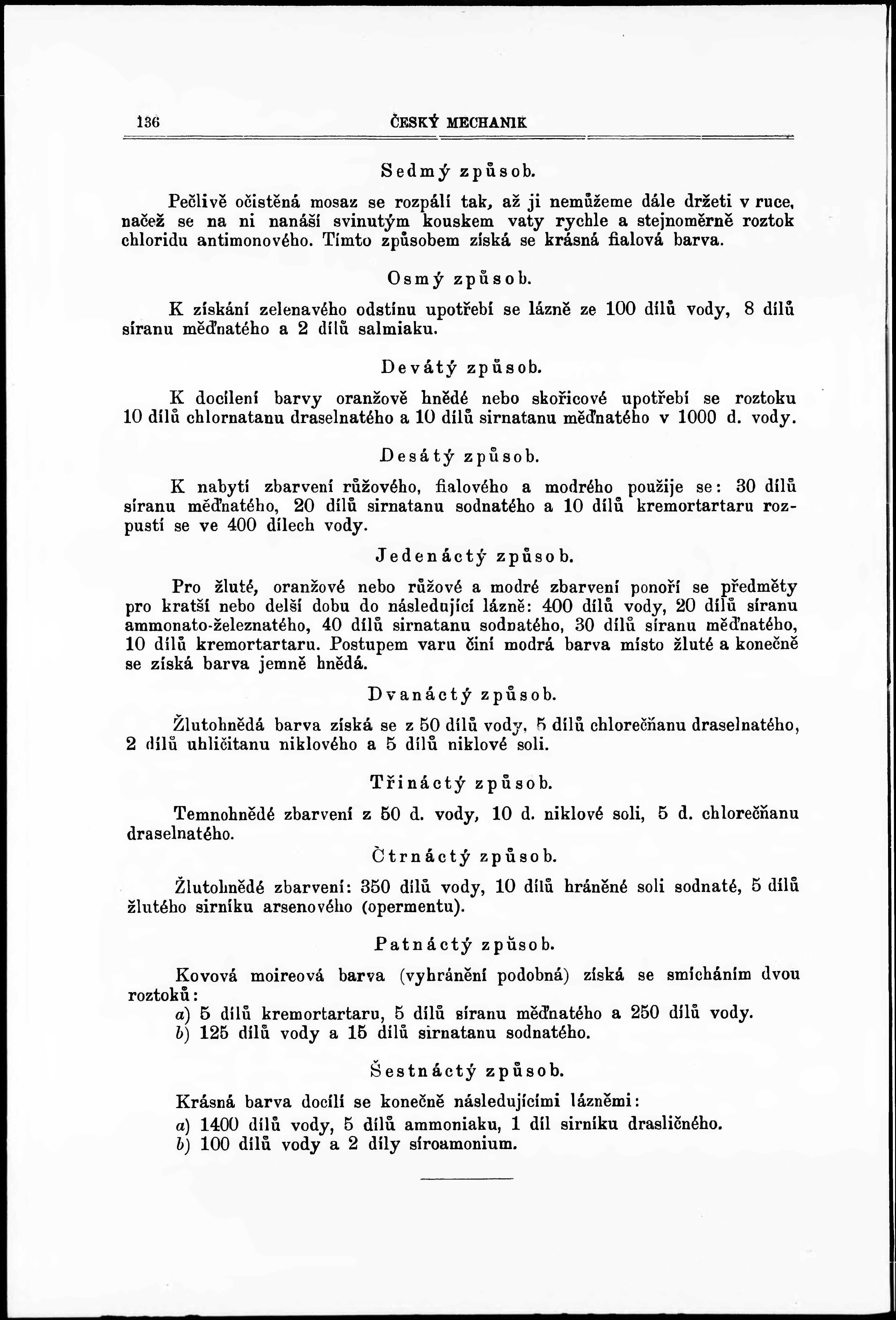 136 ČESKÝ MECHANIK

Sedmý způsob.

Pečlivě očistěná mosaz se rozpálí tak, až ji nemůžeme dále držeti v ruce, načež se na ni nanáší svinutým kouskem vaty rychle a stejnoměrně roztok chloridu antimonového. Tímto způsobem získá se krásná fialová barva.

Osmý způsob.

K získání zelenavého odstínu upotřebí se lázně ze 100 dílů vody, 8 dílů síranu měďnatého a 2 dílů salmiaku.

Devátý způsob.

K docílení barvy oranžově hnědé nebo skořicové upotřebí se roztoku 10 dílů chlornatanu draselnatého a 10 dílů sirnatanu měďnatého v 1000 d. vody.

Desátý způsob.

K nabytí zbarvení růžového, fialového a modrého použije se: 30 dílů síranu měďnatého, 20 dílů sirnatanu sodnatého a 10 dílů kremortartaru rozpustí se ve 400 dílech vody.

Jedenáctý způsob.

Pro žluté, oranžové nebo růžové a modré zbarvení ponoří se předměty pro kratší nebo delší dobu do následující lázně: 400 dílů vody, 20 dílů síranu ammonato-železnatého, 40 dílů sirnatanu sodnatého, 30 dílů síranu měďnatého, 10 dílů kremortartaru. Postupem varu činí modrá barva místo žluté a konečně se získá barva jemně hnědá.

Dvanáctý způsob.

Žlutohnědá barva získá se z 50 dílů vody, 5 dílů chlorečňanu draselnatého, 2 dílů uhličitanu niklového a 5 dílů niklové soli.

Třináctý způsob.

Temnohnědé zbarvení z 50 d. vody, 10 d. niklové soli, 5 d. chlorečňanu draselnatého.

Čtrnáctý způsob.

Žlutohnědé zbarvení: 350 dílů vody, 10 dílů hráněné soli sodnaté, 5 dílů žlutého sirníku arsenového (opermentu).

Patnáctý způsob.

Kovová moireová barva (vyhránění podobná) získá se smícháním dvou roztoků:

a) 5 dílů kremortartaru, 5 dílů síranu měďnatého a 250 dílů vody.
b) 125 dílů vody a 15 dílů sirnatanu sodnatého.

Šestnáctý způsob.

Krásná barva docílí se konečně následujícími lázněmi:

a) 1400 dílů vody, 5 dílů ammoniaku, 1 díl sirníku drasličného.
b) 100 dílů vody a 2 díly síroamonium.